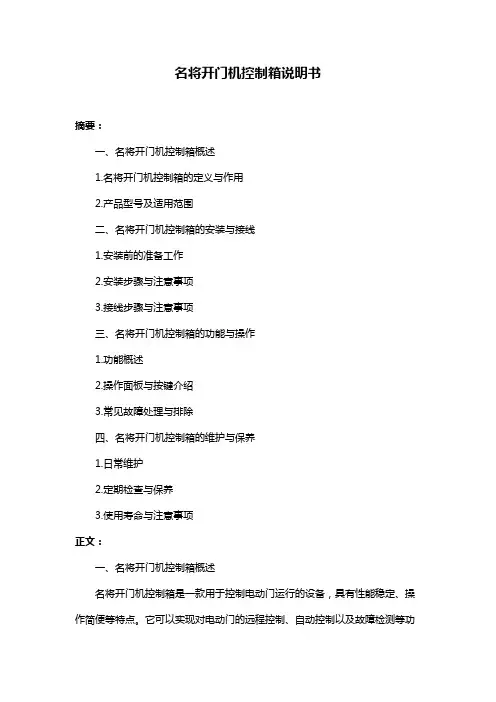 名将开门机控制箱说明书

摘要：

一、名将开门机控制箱概述

1.名将开门机控制箱的定义与作用

2.产品型号及适用范围

二、名将开门机控制箱的安装与接线

1.安装前的准备工作

2.安装步骤与注意事项

3.接线步骤与注意事项

三、名将开门机控制箱的功能与操作

1.功能概述

2.操作面板与按键介绍

3.常见故障处理与排除

四、名将开门机控制箱的维护与保养

1.日常维护

2.定期检查与保养

3.使用寿命与注意事项

正文：

一、名将开门机控制箱概述

名将开门机控制箱是一款用于控制电动门运行的设备，具有性能稳定、操作简便等特点。它可以实现对电动门的远程控制、自动控制以及故障检测等功